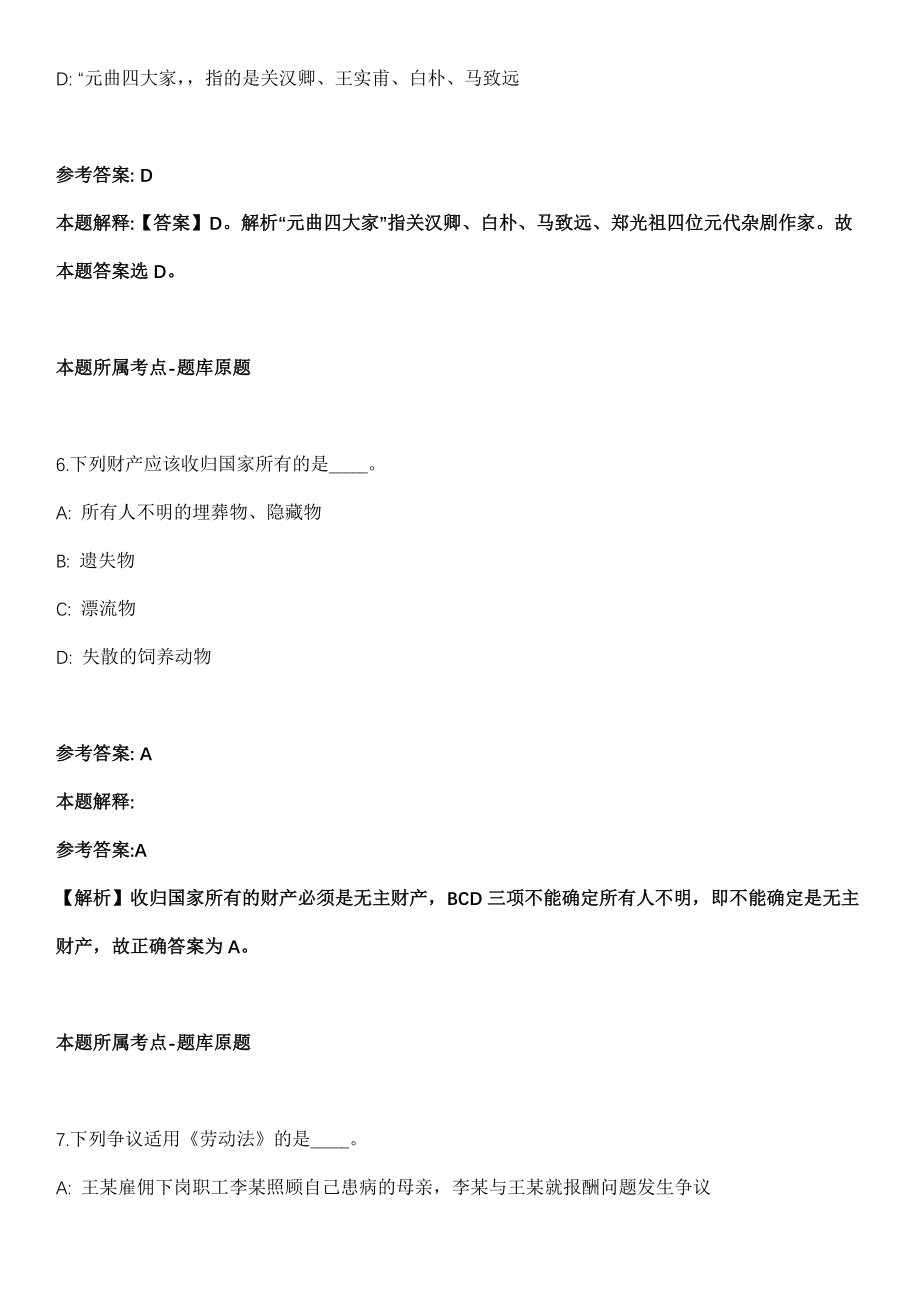 D: “元曲四大家，，指的是关汉卿、王实甫、白朴、马致远

参考答案: D

本题解释:【答案】D。解析“元曲四大家”指关汉卿、白朴、马致远、郑光祖四位元代杂剧作家。故本题答案选 D。

本题所属考点-题库原题

6.下列财产应该收归国家所有的是____。

A: 所有人不明的埋葬物、隐藏物

B: 遗失物

C: 漂流物

D: 失散的饲养动物

参考答案: A

本题解释:

参考答案:A

【解析】收归国家所有的财产必须是无主财产，BCD 三项不能确定所有人不明，即不能确定是无主财产，故正确答案为 A。

本题所属考点-题库原题

7.下列争议适用《劳动法》的是____。

A: 王某雇佣下岗职工李某照顾自己患病的母亲，李某与王某就报酬问题发生争议